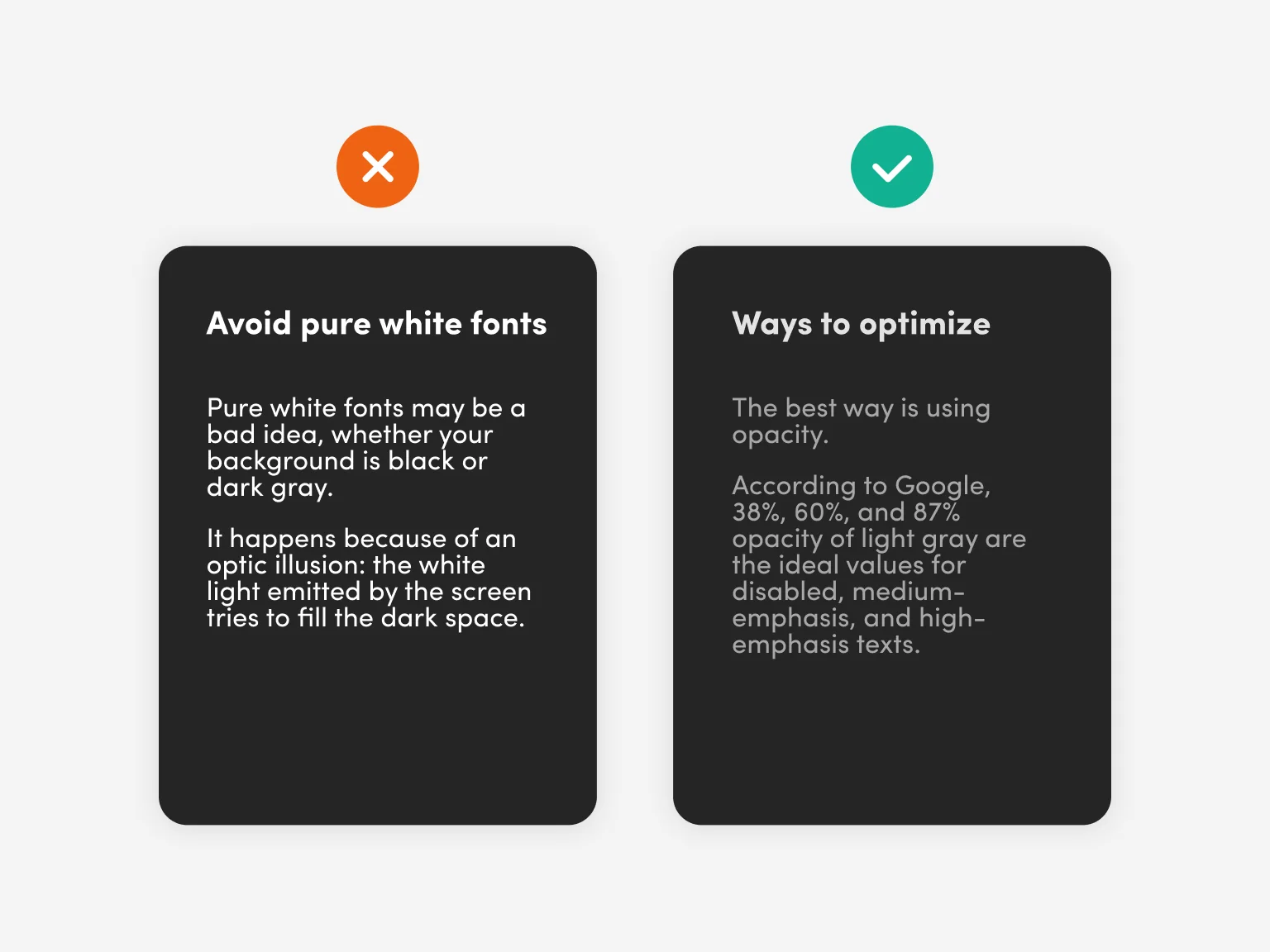 Avoid pure white fonts

Pure white fonts may be a bad idea, whether your background is black or dark gray.

It happens because of an optic illusion: the white light emitted by the screen tries to fill the dark space.

Ways to optimize

The best way is using opacity.

According to Google, 38%, 60%, and 87% opacity of light gray are the ideal values for disabled, medium-emphasis, and high-emphasis texts.